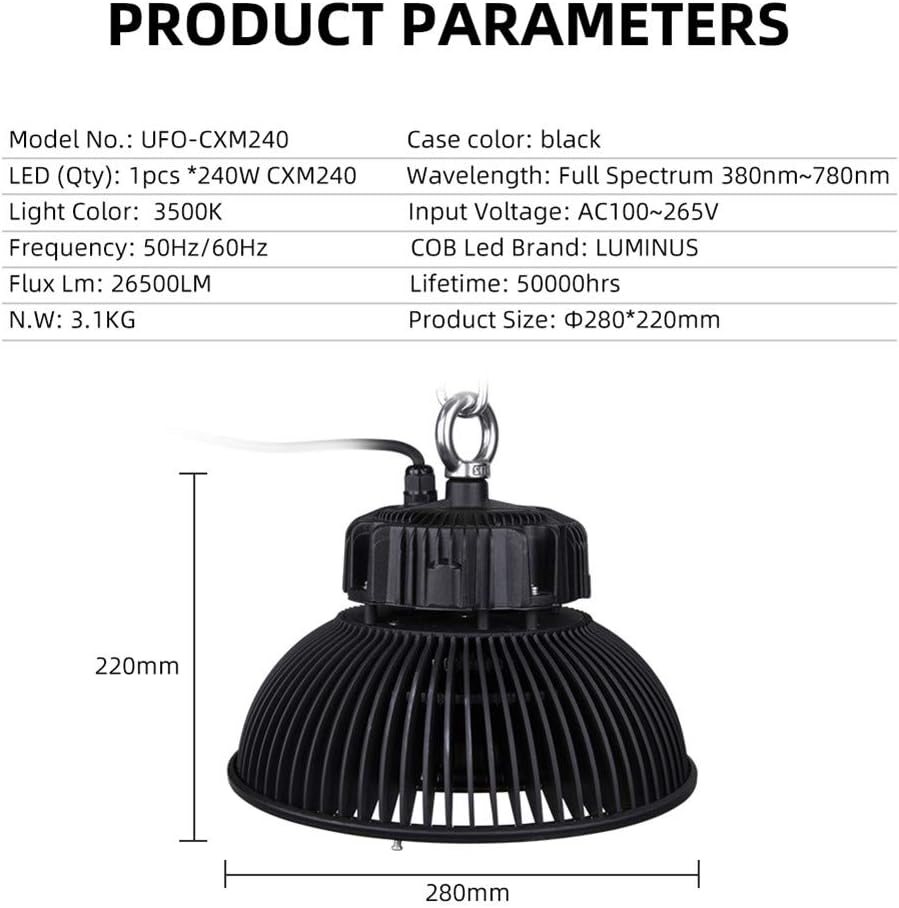 PRODUCT PARAMETERS

Model No.: UFO-CXM240
LED (Qty): 1pcs *240W CXM240
Light Color: 3500K
Frequency: 50Hz/60Hz
Flux Lm: 26500LM
N.W: 3.1KG

Case color: black
Wavelength: Full Spectrum 380nm~780nm
Input Voltage: AC100~265V
COB Led Brand: LUMINUS
Lifetime: 50000hrs
Product Size: Φ280*220mm

220mm

280mm